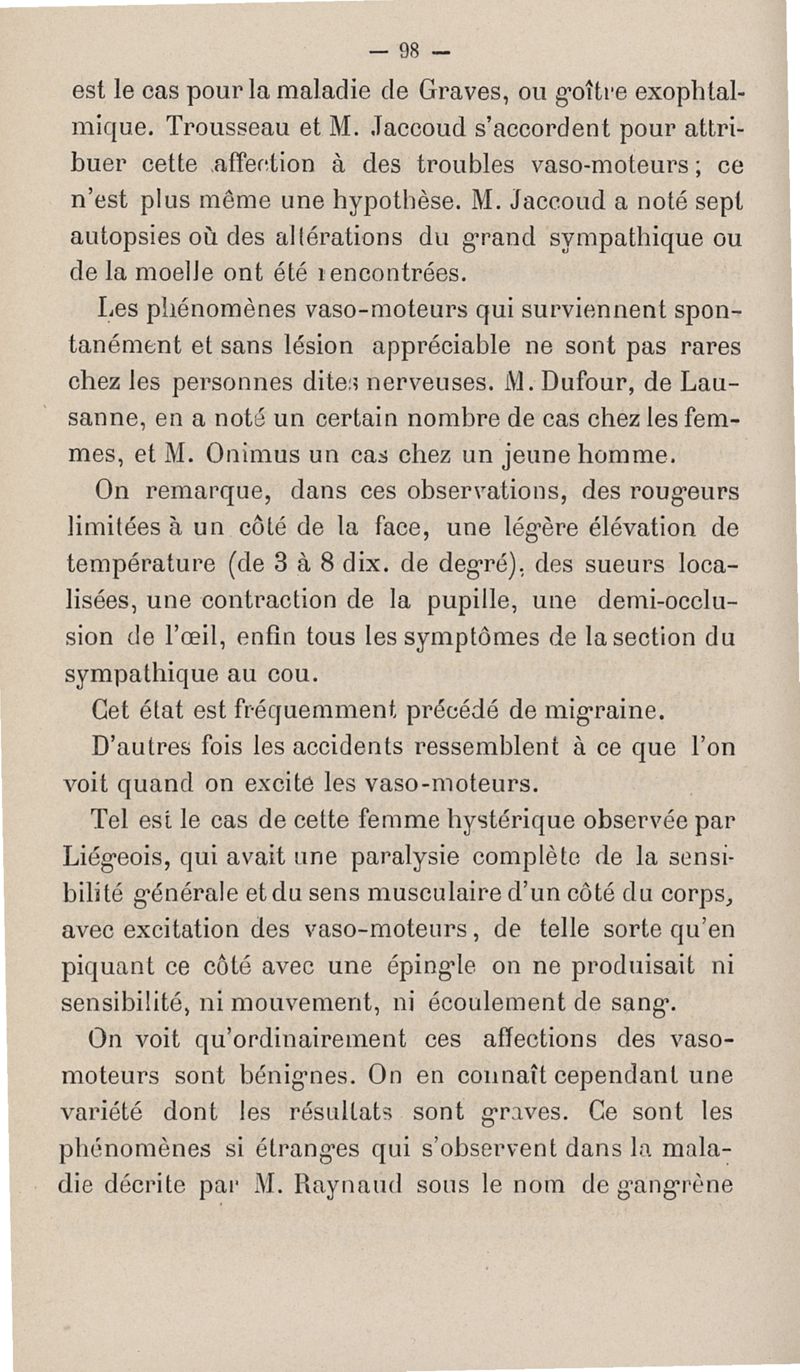 — 98 —

est le cas pour la maladie de Graves, ou goître exophtalmique. Trousseau et M. Jaccoud s'accordent pour attribuer cette affection à des troubles vaso-moteurs ; ce n'est plus même une hypothèse. M. Jaccoud a noté sept autopsies où des altérations du grand sympathique ou de la moelle ont été rencontrées.

Les phénomènes vaso-moteurs qui surviennent spontanément et sans lésion appréciable ne sont pas rares chez les personnes dites nerveuses. M. Dufour, de Lausanne, en a noté un certain nombre de cas chez les femmes, et M. Onimus un cas chez un jeune homme.

On remarque, dans ces observations, des rougeurs limitées à un côté de la face, une légère élévation de température (de 3 à 8 dix. de degré), des sueurs localisées, une contraction de la pupille, une demi-occlusion de l'œil, enfin tous les symptômes de la section du sympathique au cou.

Cet état est fréquemment précédé de migraine.

D'autres fois les accidents ressemblent à ce que l'on voit quand on excite les vaso-moteurs.

Tel est le cas de cette femme hystérique observée par Liégeois, qui avait une paralysie complète de la sensibilité générale et du sens musculaire d'un côté du corps, avec excitation des vaso-moteurs, de telle sorte qu'en piquant ce côté avec une épingle on ne produisait ni sensibilité, ni mouvement, ni écoulement de sang.

On voit qu'ordinairement ces affections des vaso-moteurs sont bénignes. On en connaît cependant une variété dont les résultats sont graves. Ce sont les phénomènes si étranges qui s'observent dans la maladie décrite par M. Raynaud sous le nom de gangrène